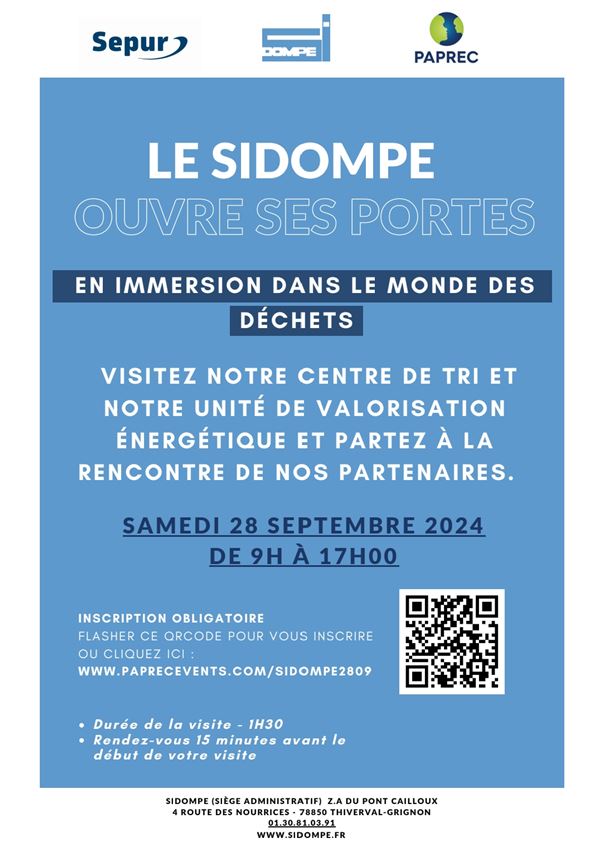 Sepur

SIDOMPE

PAPREC

LE SIDOMPE
OUVRE SES PORTES

EN IMMERSION DANS LE MONDE DES DÉCHETS

VISITEZ NOTRE CENTRE DE TRI ET NOTRE UNITÉ DE VALORISATION ÉNERGÉTIQUE ET PARTEZ À LA RENCONTRE DE NOS PARTENAIRES.

SAMEDI 28 SEPTEMBRE 2024
DE 9H À 17H00

INSCRIPTION OBLIGATOIRE
FLASHER CE QRCODE POUR VOUS INSCRIRE OU CLIQUEZ ICI :
WWW.PAPRECEVENTS.COM/SIDOMPE2809

• Durée de la visite - 1H30
• Rendez-vous 15 minutes avant le début de votre visite

SIDOMPE (SIÈGE ADMINISTRATIF) Z.A DU PONT CAILLOUX
4 ROUTE DES NOURRICES - 78850 THIVERVAL-GRIGNON
01.30.81.03.91
WWW.SIDOMPE.FR